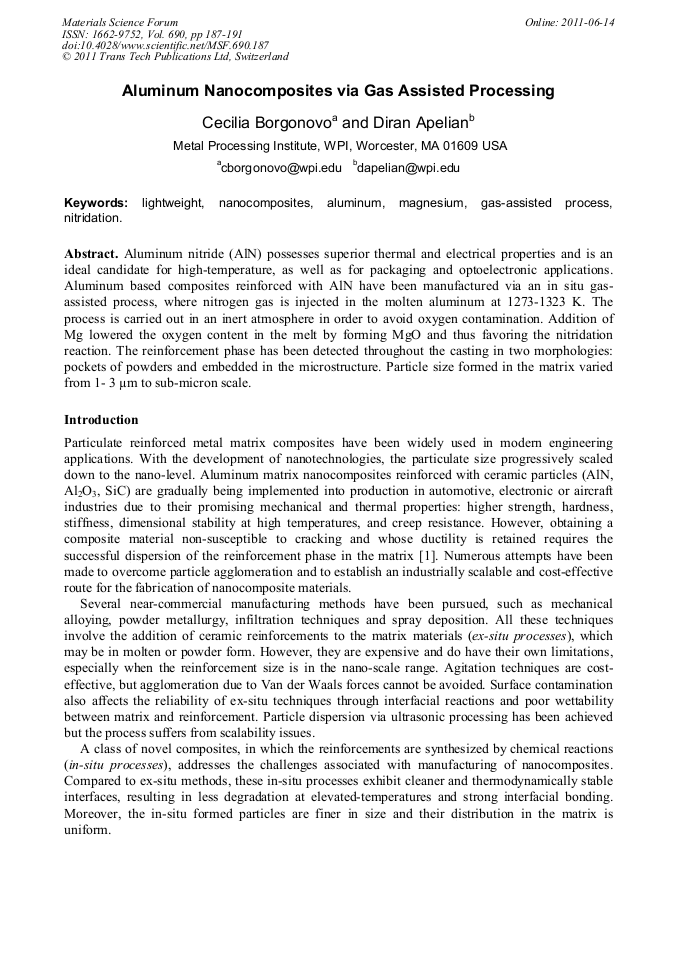 Materials Science Forum
ISSN: 1662-9752, Vol. 690, pp 187-191
doi:10.4028/www.scientific.net/MSF.690.187
© 2011 Trans Tech Publications Ltd, Switzerland

Online: 2011-06-14

Aluminum Nanocomposites via Gas Assisted Processing

Cecilia Borgonovo$^a$ and Diran Apelian$^b$

Metal Processing Institute, WPI, Worcester, MA 01609 USA

$^a$cborgonovo@wpi.edu $^b$dapelian@wpi.edu

Keywords: lightweight, nanocomposites, aluminum, magnesium, gas-assisted process, nitridation.

Abstract. Aluminum nitride (AlN) possesses superior thermal and electrical properties and is an ideal candidate for high-temperature, as well as for packaging and optoelectronic applications. Aluminum based composites reinforced with AlN have been manufactured via an in situ gas-assisted process, where nitrogen gas is injected in the molten aluminum at 1273-1323 K. The process is carried out in an inert atmosphere in order to avoid oxygen contamination. Addition of Mg lowered the oxygen content in the melt by forming MgO and thus favoring the nitridation reaction. The reinforcement phase has been detected throughout the casting in two morphologies: pockets of powders and embedded in the microstructure. Particle size formed in the matrix varied from 1- 3 µm to sub-micron scale.

Introduction

Particulate reinforced metal matrix composites have been widely used in modern engineering applications. With the development of nanotechnologies, the particulate size progressively scaled down to the nano-level. Aluminum matrix nanocomposites reinforced with ceramic particles (AlN, $Al_2O_3$, SiC) are gradually being implemented into production in automotive, electronic or aircraft industries due to their promising mechanical and thermal properties: higher strength, hardness, stiffness, dimensional stability at high temperatures, and creep resistance. However, obtaining a composite material non-susceptible to cracking and whose ductility is retained requires the successful dispersion of the reinforcement phase in the matrix [1]. Numerous attempts have been made to overcome particle agglomeration and to establish an industrially scalable and cost-effective route for the fabrication of nanocomposite materials.

Several near-commercial manufacturing methods have been pursued, such as mechanical alloying, powder metallurgy, infiltration techniques and spray deposition. All these techniques involve the addition of ceramic reinforcements to the matrix materials (ex-situ processes), which may be in molten or powder form. However, they are expensive and do have their own limitations, especially when the reinforcement size is in the nano-scale range. Agitation techniques are cost-effective, but agglomeration due to Van der Waals forces cannot be avoided. Surface contamination also affects the reliability of ex-situ techniques through interfacial reactions and poor wettability between matrix and reinforcement. Particle dispersion via ultrasonic processing has been achieved but the process suffers from scalability issues.

A class of novel composites, in which the reinforcements are synthesized by chemical reactions (in-situ processes), addresses the challenges associated with manufacturing of nanocomposites. Compared to ex-situ methods, these in-situ processes exhibit cleaner and thermodynamically stable interfaces, resulting in less degradation at elevated-temperatures and strong interfacial bonding. Moreover, the in-situ formed particles are finer in size and their distribution in the matrix is uniform.